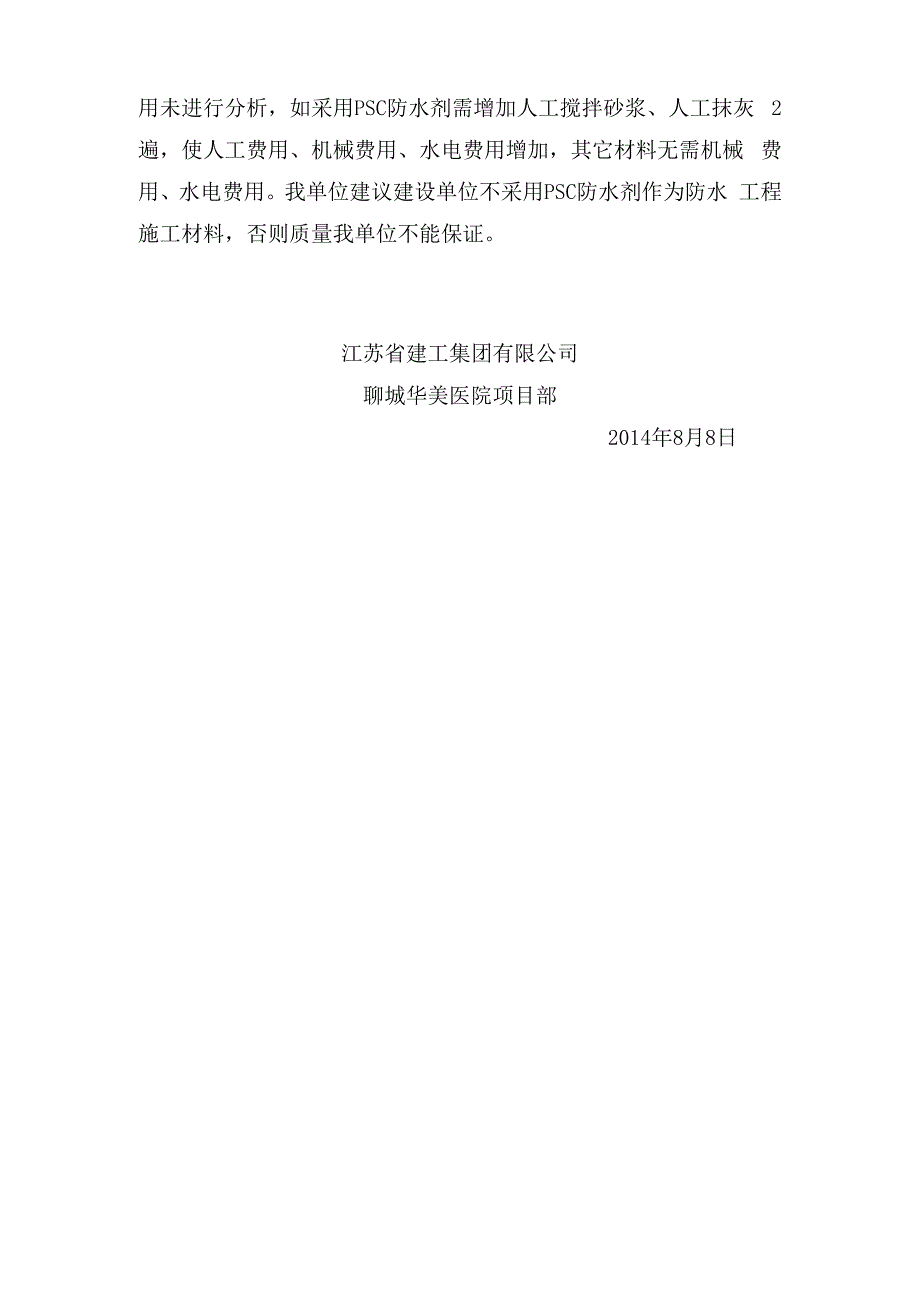 用未进行分析，如采用PSC防水剂需增加人工搅拌砂浆、人工抹灰 2遍，使人工费用、机械费用、水电费用增加，其它材料无需机械 费用、水电费用。我单位建议建设单位不采用PSC防水剂作为防水 工程施工材料，否则质量我单位不能保证。

江苏省建工集团有限公司
聊城华美医院项目部
2014年8月8日